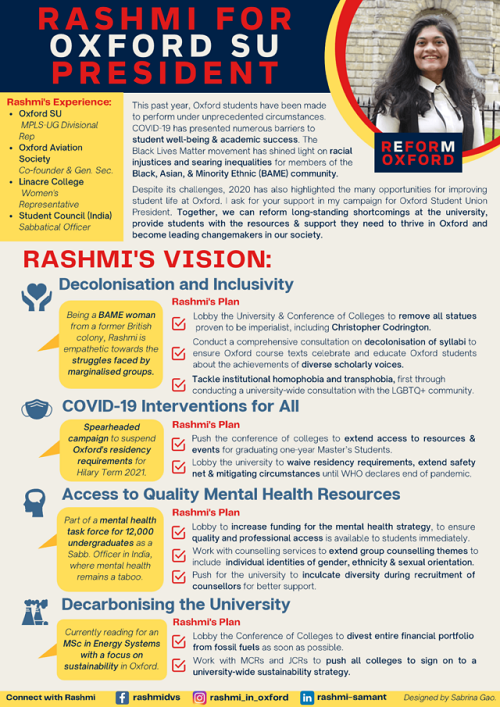 RASHMI FOR OXFORD SU PRESIDENT

REFORM OXFORD

Rashmi's Experience:
- Oxford SU
MPLS-UG Divisional Rep
- Oxford Aviation Society
Co-founder & Gen. Sec.
- Linacre College
Women's Representative
- Student Council (India)
Sabbatical Officer

This past year, Oxford students have been made to perform under unprecedented circumstances. COVID-19 has presented numerous barriers to student well-being & academic success. The Black Lives Matter movement has shined light on racial injustices and searing inequalities for members of the Black, Asian, & Minority Ethnic (BAME) community.

Despite its challenges, 2020 has also highlighted the many opportunities for improving student life at Oxford. I ask for your support in my campaign for Oxford Student Union President. Together, we can reform long-standing shortcomings at the university, provide students with the resources & support they need to thrive in Oxford and become leading changemakers in our society.

RASHMI'S VISION:

Decolonisation and Inclusivity

Being a BAME woman from a former British colony, Rashmi is empathetic towards the struggles faced by marginalised groups.

Rashmi's Plan
Lobby the University & Conference of Colleges to remove all statues proven to be imperialist, including Christopher Codrington.
Conduct a comprehensive consultation on decolonisation of syllabi to ensure Oxford course texts celebrate and educate Oxford students about the achievements of diverse scholarly voices.
Tackle institutional homophobia and transphobia, first through conducting a university-wide consultation with the LGBTQ+ community.

COVID-19 Interventions for All

Spearheaded campaign to suspend Oxford's residency requirements for Hilary Term 2021.

Rashmi's Plan
Push the conference of colleges to extend access to resources & events for graduating one-year Master's Students.
Lobby the university to waive residency requirements, extend safety net & mitigating circumstances until WHO declares end of pandemic.

Access to Quality Mental Health Resources

Part of a mental health task force for 12,000 undergraduates as a Sabb. Officer in India, where mental health remains a taboo.

Rashmi's Plan
Lobby to increase funding for the mental health strategy, to ensure quality and professional access is available to students immediately.
Work with counselling services to extend group counselling themes to include individual identities of gender, ethnicity & sexual orientation.
Push for the university to inculcate diversity during recruitment of counsellors for better support.

Decarbonising the University

Currently reading for an MSc in Energy Systems with a focus on sustainability in Oxford.

Rashmi's Plan
Lobby the Conference of Colleges to divest entire financial portfolio from fossil fuels as soon as possible.
Work with MCRs and JCRs to push all colleges to sign on to a university-wide sustainability strategy.

Connect with Rashmi rashmidvs rashmi_in_oxford rashmi-samant Designed by Sabrina Gao.